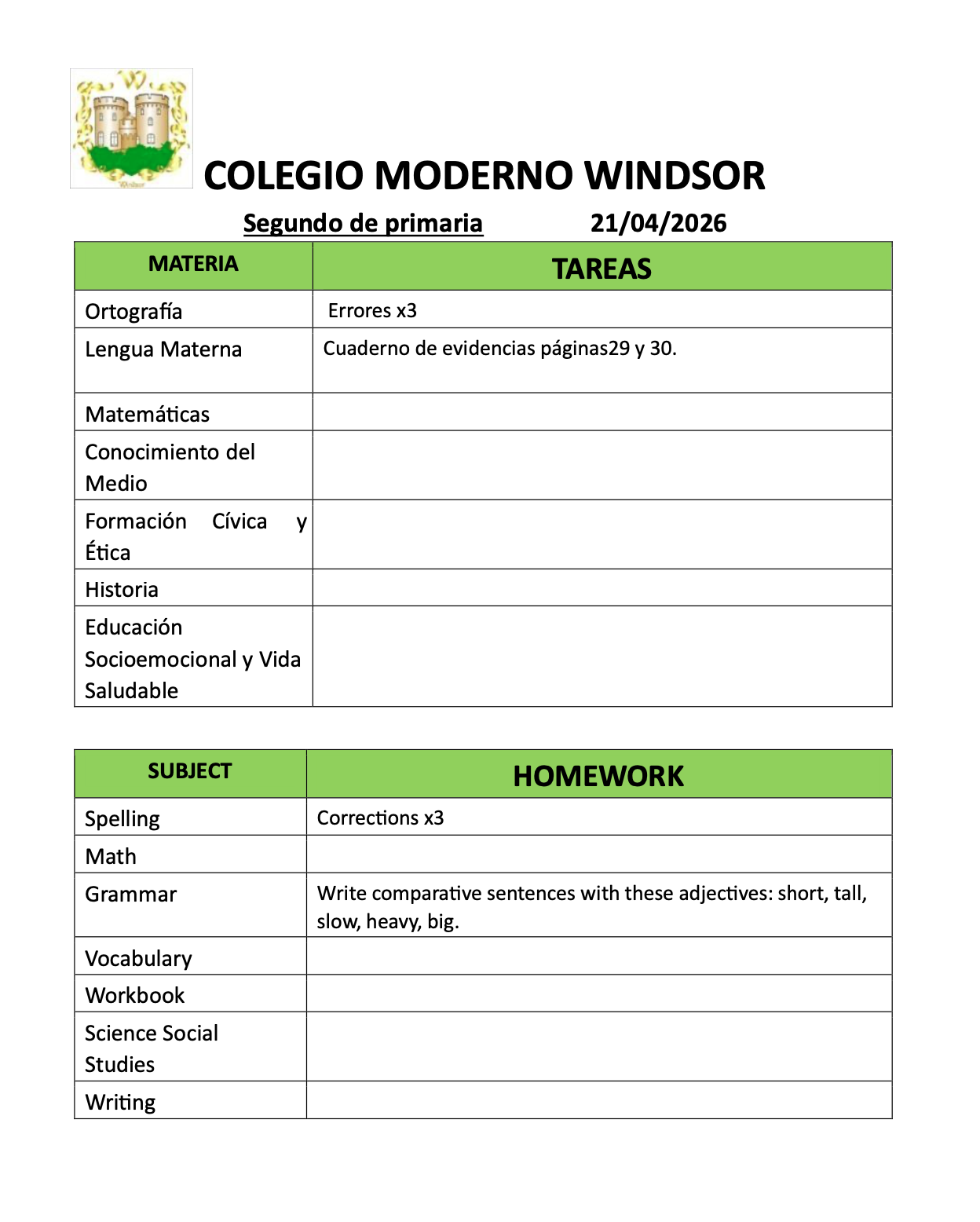 Windsor

COLEGIO MODERNO WINDSOR

Segundo de primaria 21/04/2026

| MATERIA | TAREAS |
|---|---|
| Ortografía | Errores x3 |
| Lengua Materna | Cuaderno de evidencias páginas29 y 30. |
| Matemáticas | |
| Conocimiento del Medio | |
| Formación Cívica y Ética | |
| Historia | |
| Educación Socioemocional y Vida Saludable | |

| SUBJECT | HOMEWORK |
|---|---|
| Spelling | Corrections x3 |
| Math | |
| Grammar | Write comparative sentences with these adjectives: short, tall, slow, heavy, big. |
| Vocabulary | |
| Workbook | |
| Science Social Studies | |
| Writing | |